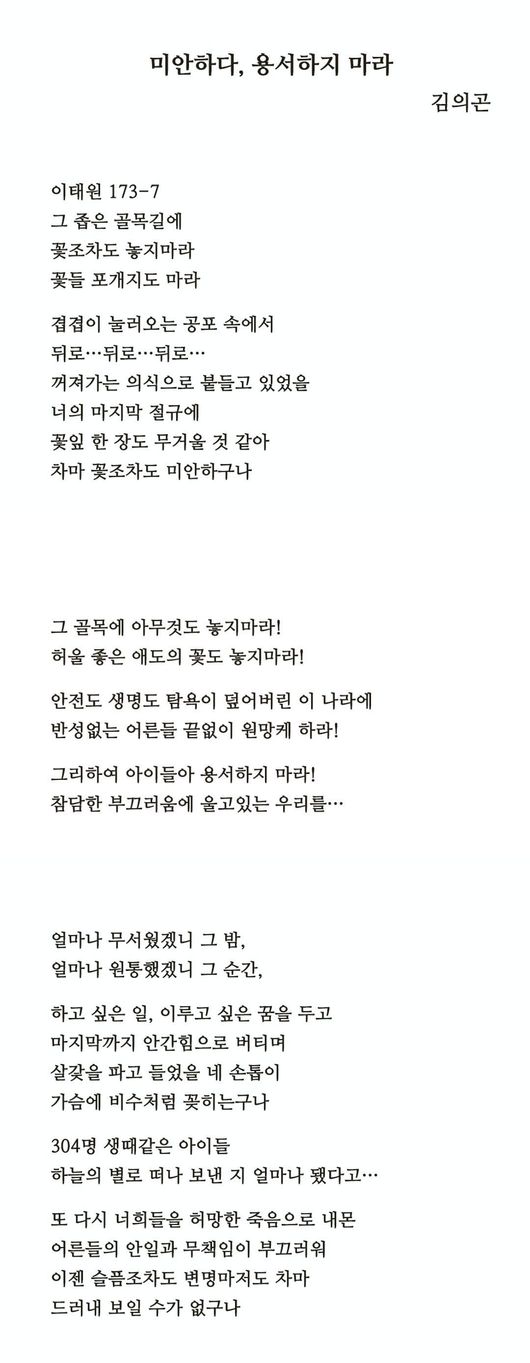 미안하다, 용서하지 마라

김의곤

이태원 173-7
그 좁은 골목길에
꽃조차도 놓지마라
꽃들 포개지도 마라

겹겹이 눌러오는 공포 속에서
뒤로…뒤로…뒤로…
꺼져가는 의식으로 붙들고 있었을
너의 마지막 절규에
꽃잎 한 장도 무거울 것 같아
차마 꽃조차도 미안하구나

그 골목에 아무것도 놓지마라!
허울 좋은 애도의 꽃도 놓지마라!

안전도 생명도 탐욕이 덮어버린 이 나라에
반성없는 어른들 끝없이 원망케 하라!

그리하여 아이들아 용서하지 마라!
참담한 부끄러움에 울고있는 우리를…

얼마나 무서웠겠니 그 밤,
얼마나 원통했겠니 그 순간,

하고 싶은 일, 이루고 싶은 꿈을 두고
마지막까지 안간힘으로 버티며
살갗을 파고 들었을 네 손톱이
가슴에 비수처럼 꽂히는구나

304명 생때같은 아이들
하늘의 별로 떠나 보낸 지 얼마나 됐다고…

또 다시 너희들을 허망한 죽음으로 내몬
어른들의 안일과 무책임이 부끄러워
이젠 슬픔조차도 변명마저도 차마
드러내 보일 수가 없구나